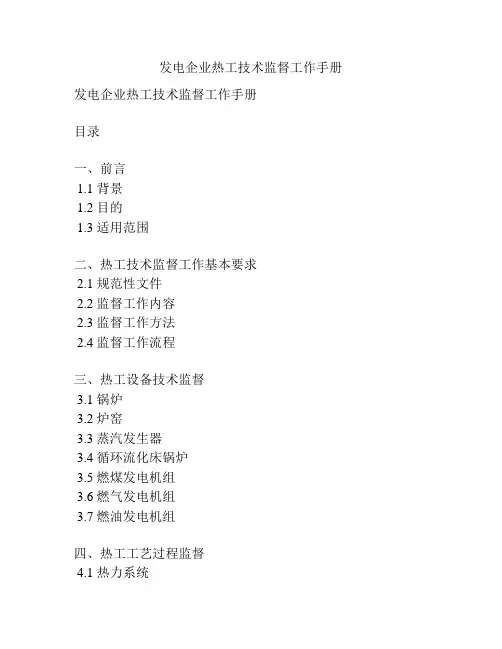 发电企业热工技术监督工作手册

发电企业热工技术监督工作手册

目录

一、前言
1.1 背景
1.2 目的
1.3 适用范围

二、热工技术监督工作基本要求
2.1 规范性文件
2.2 监督工作内容
2.3 监督工作方法
2.4 监督工作流程

三、热工设备技术监督
3.1 锅炉
3.2 炉窑
3.3 蒸汽发生器
3.4 循环流化床锅炉
3.5 燃煤发电机组
3.6 燃气发电机组
3.7 燃油发电机组

四、热工工艺过程监督
4.1 热力系统